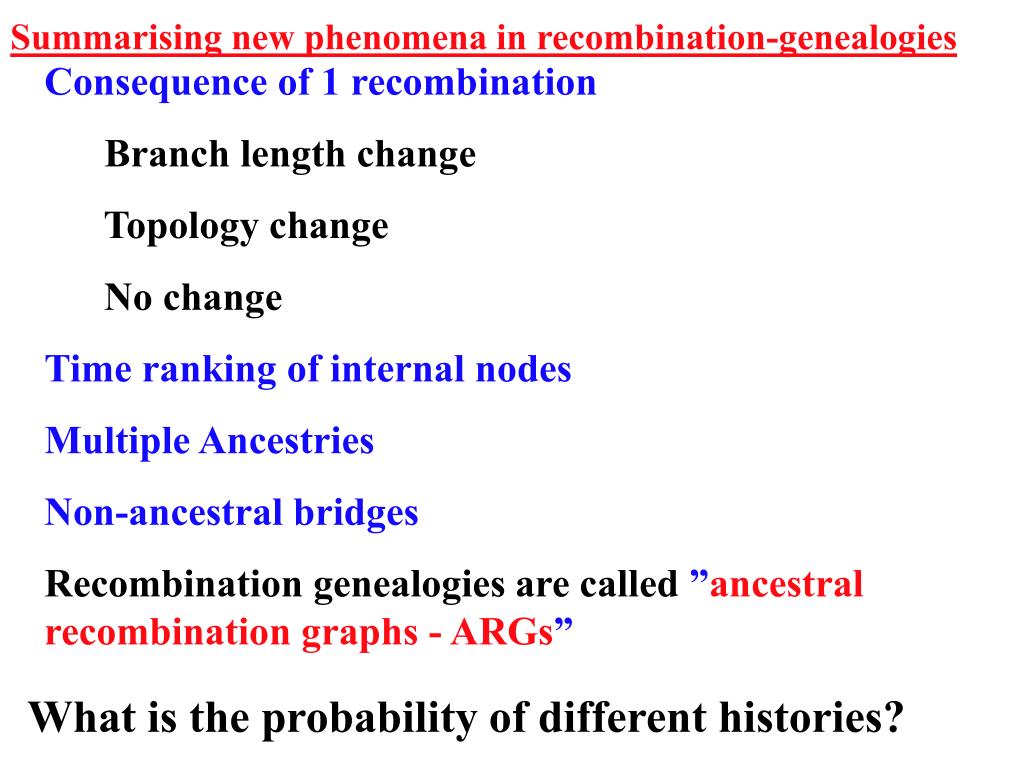 Summarising new phenomena in recombination-genealogies

Consequence of 1 recombination

Branch length change

Topology change

No change

Time ranking of internal nodes

Multiple Ancestries

Non-ancestral bridges

Recombination genealogies are called ”ancestral recombination graphs - ARGs”

What is the probability of different histories?